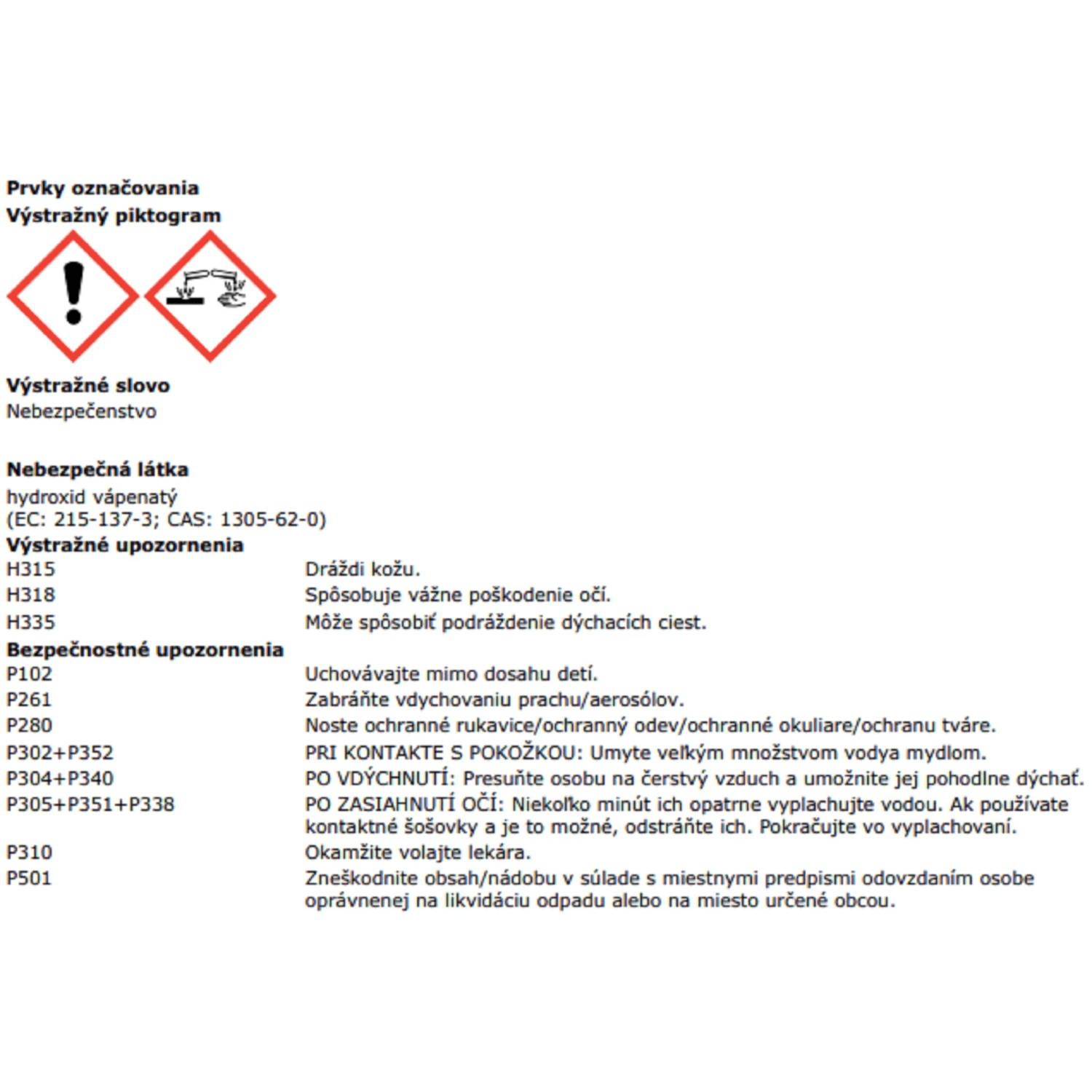 Prvky označovania
Výstražný piktogram

Výstražné slovo
Nebezpečenstvo

Nebezpečná látka
hydroxid vápenatý
(EC: 215-137-3; CAS: 1305-62-0)
Výstražné upozornenia

| | |
|---|---|
| H315 | Dráždi kožu. |
| H318 | Spôsobuje vážne poškodenie očí. |
| H335 | Môže spôsobiť podráždenie dýchacích ciest. |

Bezpečnostné upozornenia

| | |
|---|---|
| P102 | Uchovávajte mimo dosahu detí. |
| P261 | Zabráňte vdychovaniu prachu/aerosólov. |
| P280 | Noste ochranné rukavice/ochranný odev/ochranné okuliare/ochranu tváre. |
| P302+P352 | PRI KONTAKTE S POKOŽKOU: Umyte veľkým množstvom vodya mydlom. |
| P304+P340 | PO VDÝCHNUTÍ: Presuňte osobu na čerstvý vzduch a umožnite jej pohodlne dýchať. |
| P305+P351+P338 | PO ZASIAHNUTÍ OČÍ: Niekoľko minút ich opatrne vyplachujte vodou. Ak používate kontaktné šošovky a je to možné, odstráňte ich. Pokračujte vo vyplachovaní. |
| P310 | Okamžite volajte lekára. |
| P501 | Zneškodnite obsah/nádobu v súlade s miestnymi predpismi odovzdaním osobe oprávnenej na likvidáciu odpadu alebo na miesto určené obcou. |